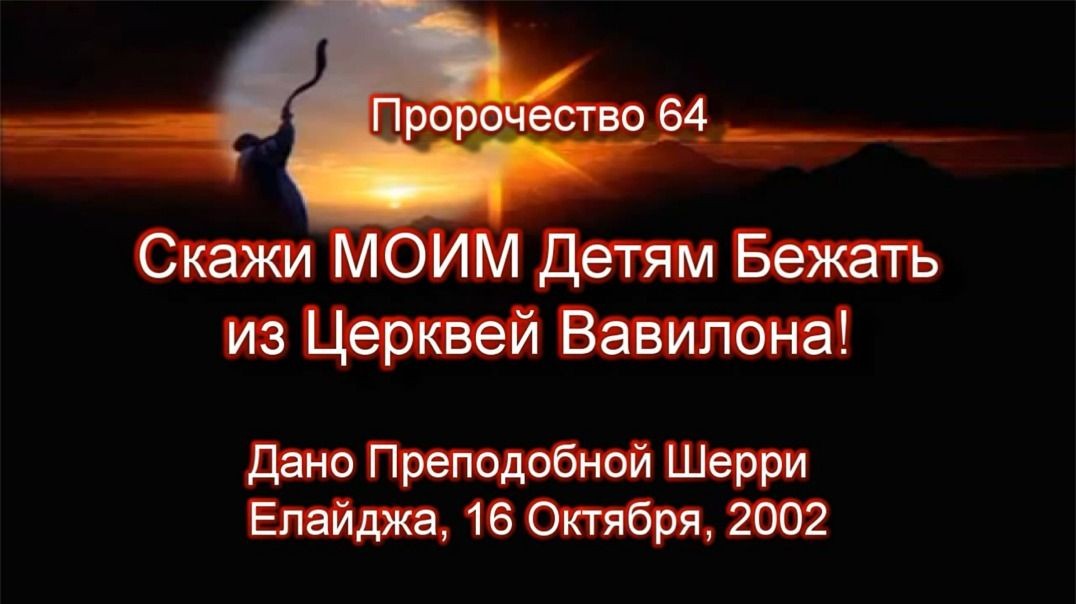 Пророчество 64

Скажи МОИМ Детям Бежать из Церквей Вавилона!

Дано Преподобной Шерри Елайджа, 16 Октября, 2002